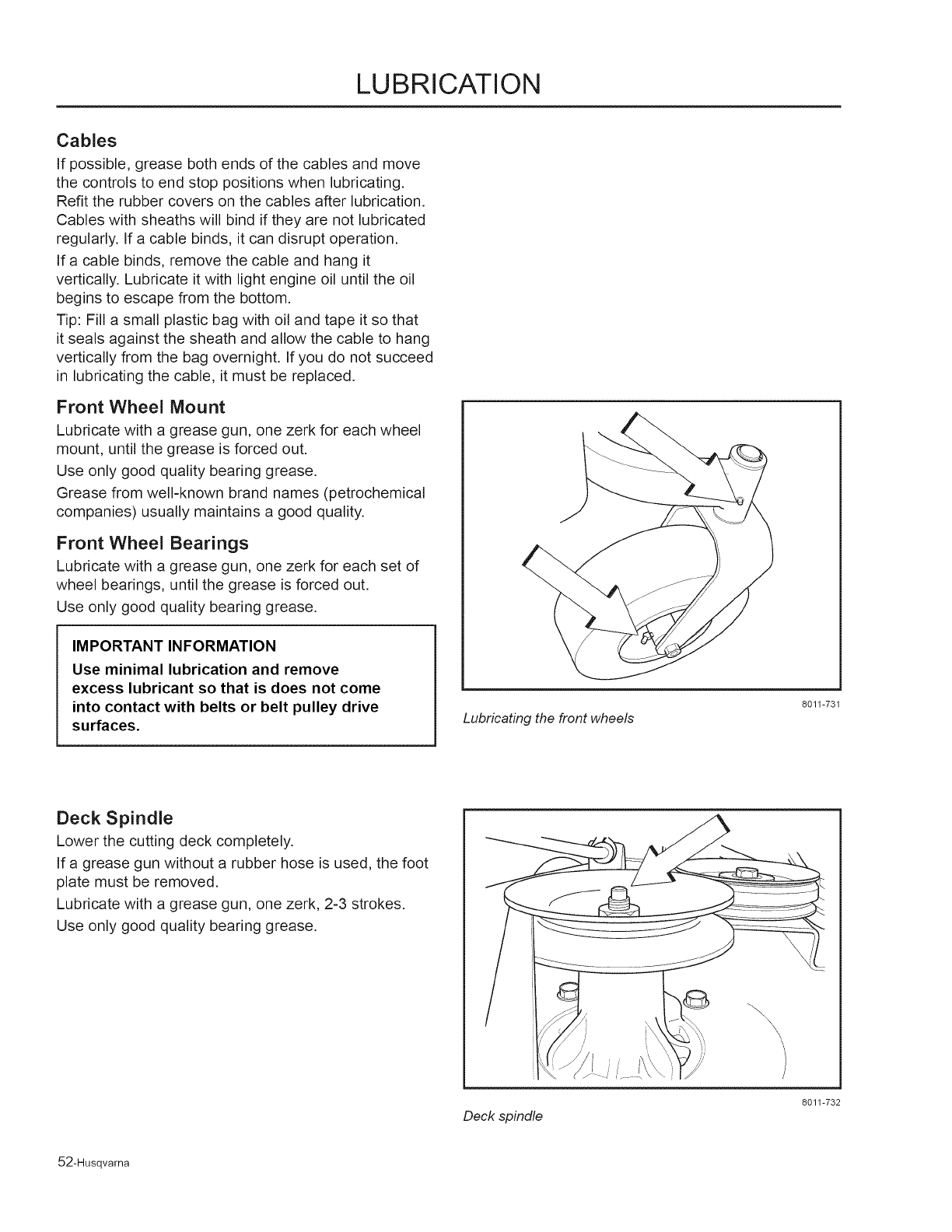 LUBRICATION

Cables

If possible, grease both ends of the cables and move the controls to end stop positions when lubricating. Refit the rubber covers on the cables after lubrication. Cables with sheaths will bind if they are not lubricated regularly. If a cable binds, it can disrupt operation.

If a cable binds, remove the cable and hang it vertically. Lubricate it with light engine oil until the oil begins to escape from the bottom.

Tip: Fill a small plastic bag with oil and tape it so that it seals against the sheath and allow the cable to hang vertically from the bag overnight. If you do not succeed in lubricating the cable, it must be replaced.

Front Wheel Mount

Lubricate with a grease gun, one zerk for each wheel mount, until the grease is forced out.

Use only good quality bearing grease.

Grease from well-known brand names (petrochemical companies) usually maintains a good quality.

Front Wheel Bearings

Lubricate with a grease gun, one zerk for each set of wheel bearings, until the grease is forced out.

Use only good quality bearing grease.

IMPORTANT INFORMATION

Use minimal lubrication and remove excess lubricant so that is does not come into contact with belts or belt pulley drive surfaces.

8011-731

Lubricating the front wheels

Deck Spindle

Lower the cutting deck completely.

If a grease gun without a rubber hose is used, the foot plate must be removed.

Lubricate with a grease gun, one zerk, 2-3 strokes.

Use only good quality bearing grease.

8011-732

Deck spindle

52-Husqvarna